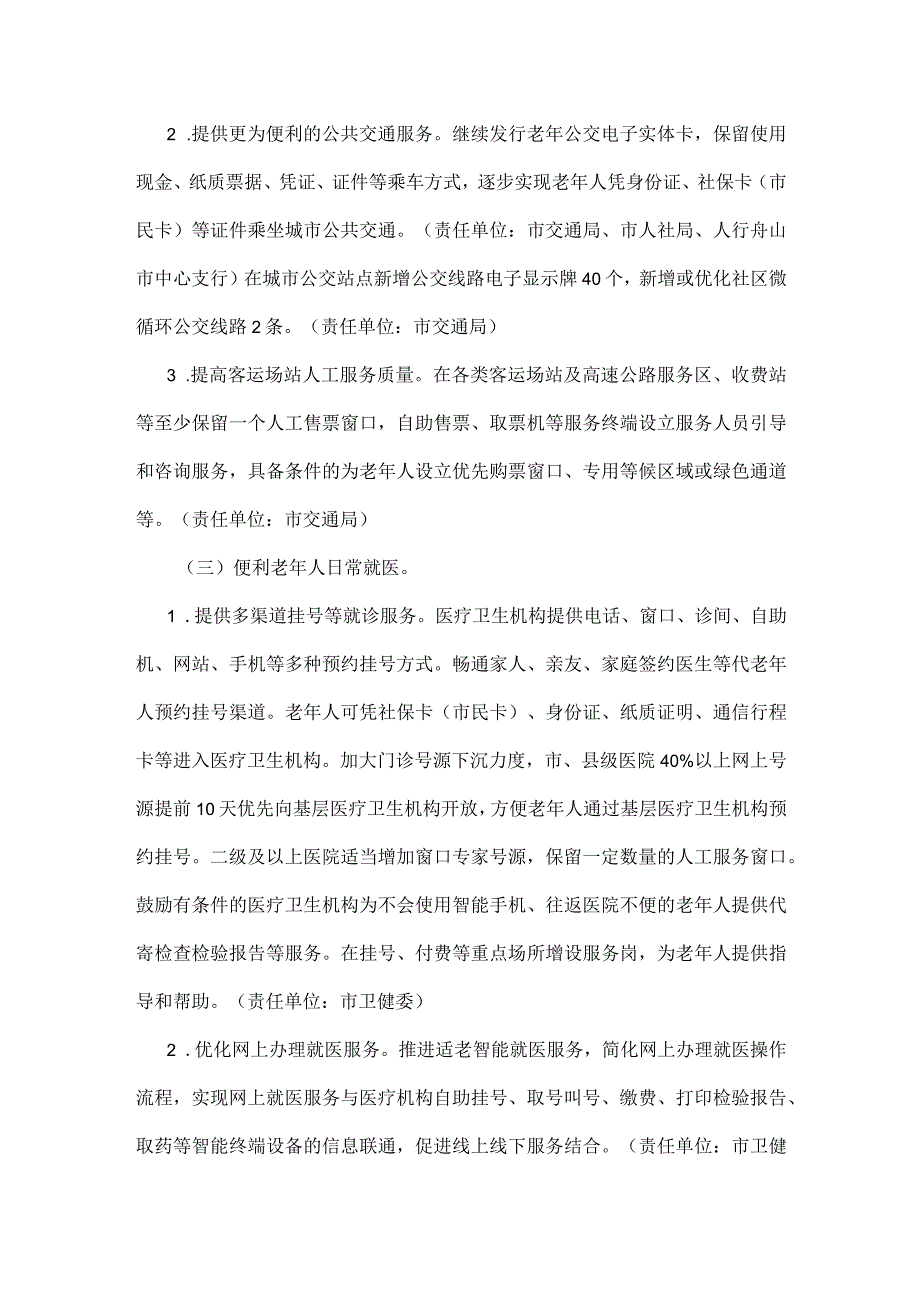 2 .提供更为便利的公共交通服务。继续发行老年公交电子实体卡，保留使用现金、纸质票据、凭证、证件等乘车方式，逐步实现老年人凭身份证、社保卡（市民卡）等证件乘坐城市公共交通。（责任单位：市交通局、市人社局、人行舟山市中心支行）在城市公交站点新增公交线路电子显示牌40个，新增或优化社区微循环公交线路2条。（责任单位：市交通局）

3 .提高客运场站人工服务质量。在各类客运场站及高速公路服务区、收费站等至少保留一个人工售票窗口，自助售票、取票机等服务终端设立服务人员引导和咨询服务，具备条件的为老年人设立优先购票窗口、专用等候区域或绿色通道等。（责任单位：市交通局）

（三）便利老年人日常就医。

1 .提供多渠道挂号等就诊服务。医疗卫生机构提供电话、窗口、诊间、自助机、网站、手机等多种预约挂号方式。畅通家人、亲友、家庭签约医生等代老年人预约挂号渠道。老年人可凭社保卡（市民卡）、身份证、纸质证明、通信行程卡等进入医疗卫生机构。加大门诊号源下沉力度，市、县级医院40%以上网上号源提前10天优先向基层医疗卫生机构开放，方便老年人通过基层医疗卫生机构预约挂号。二级及以上医院适当增加窗口专家号源，保留一定数量的人工服务窗口。鼓励有条件的医疗卫生机构为不会使用智能手机、往返医院不便的老年人提供代寄检查检验报告等服务。在挂号、付费等重点场所增设服务岗，为老年人提供指导和帮助。（责任单位：市卫健委）

2 .优化网上办理就医服务。推进适老智能就医服务，简化网上办理就医操作流程，实现网上就医服务与医疗机构自助挂号、取号叫号、缴费、打印检验报告、取药等智能终端设备的信息联通，促进线上线下服务结合。（责任单位：市卫健